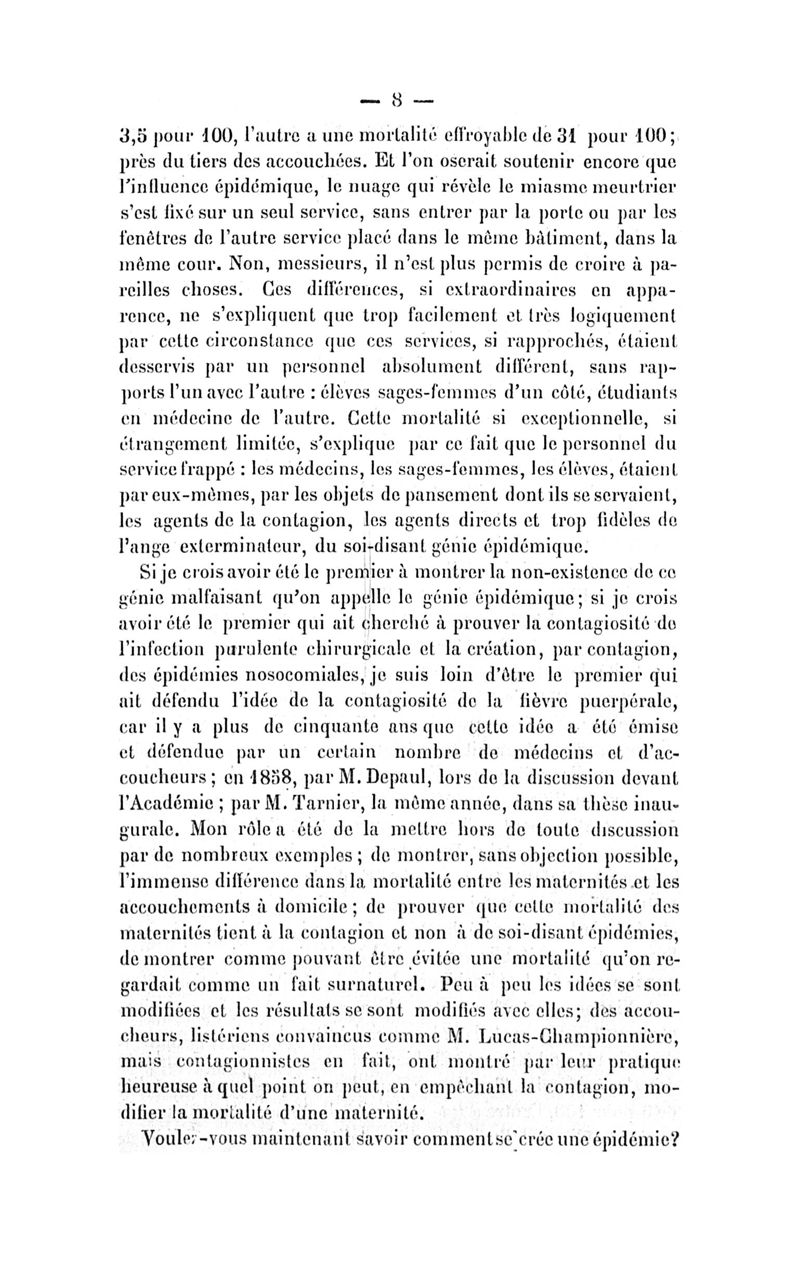 — 8 —

3,5 pour 100, l'autre a une mortalité effroyable de 31 pour 100; près du tiers des accouchées. Et l'on oserait soutenir encore que l'influence épidémique, le nuage qui révèle le miasme meurtrier s'est fixé sur un seul service, sans entrer par la porte ou par les fenêtres de l'autre service placé dans le même bâtiment, dans la même cour. Non, messieurs, il n'est plus permis de croire à pareilles choses. Ces différences, si extraordinaires en apparence, ne s'expliquent que trop facilement et très logiquement par cette circonstance que ces services, si rapprochés, étaient desservis par un personnel absolument différent, sans rapports l'un avec l'autre : élèves sages-femmes d'un côté, étudiants en médecine de l'autre. Cette mortalité si exceptionnelle, si étrangement limitée, s'explique par ce fait que le personnel du service frappé : les médecins, les sages-femmes, les élèves, étaient par eux-mêmes, par les objets de pansement dont ils se servaient, les agents de la contagion, les agents directs et trop fidèles de l'ange exterminateur, du soi-disant génie épidémique.

Si je crois avoir été le premier à montrer la non-existence de ce génie malfaisant qu'on appelle le génie épidémique; si je crois avoir été le premier qui ait cherché à prouver la contagiosité de l'infection purulente chirurgicale et la création, par contagion, des épidémies nosocomiales, je suis loin d'être le premier qui ait défendu l'idée de la contagiosité de la fièvre puerpérale, car il y a plus de cinquante ans que cette idée a été émise et défendue par un certain nombre de médecins et d'accoucheurs; en 1858, par M. Depaul, lors de la discussion devant l'Académie; par M. Tarnier, la même année, dans sa thèse inaugurale. Mon rôle a été de la mettre hors de toute discussion par de nombreux exemples; de montrer, sans objection possible, l'immense différence dans la mortalité entre les maternités et les accouchements à domicile; de prouver que cette mortalité des maternités tient à la contagion et non à de soi-disant épidémies, de montrer comme pouvant être évitée une mortalité qu'on regardait comme un fait surnaturel. Peu à peu les idées se sont modifiées et les résultats se sont modifiés avec elles; des accoucheurs, listériens convaincus comme M. Lucas-Championnière, mais contagionnistes en fait, ont montré par leur pratique heureuse à quel point on peut, en empêchant la contagion, modifier la mortalité d'une maternité.

Voulez-vous maintenant savoir comment se crée une épidémie?